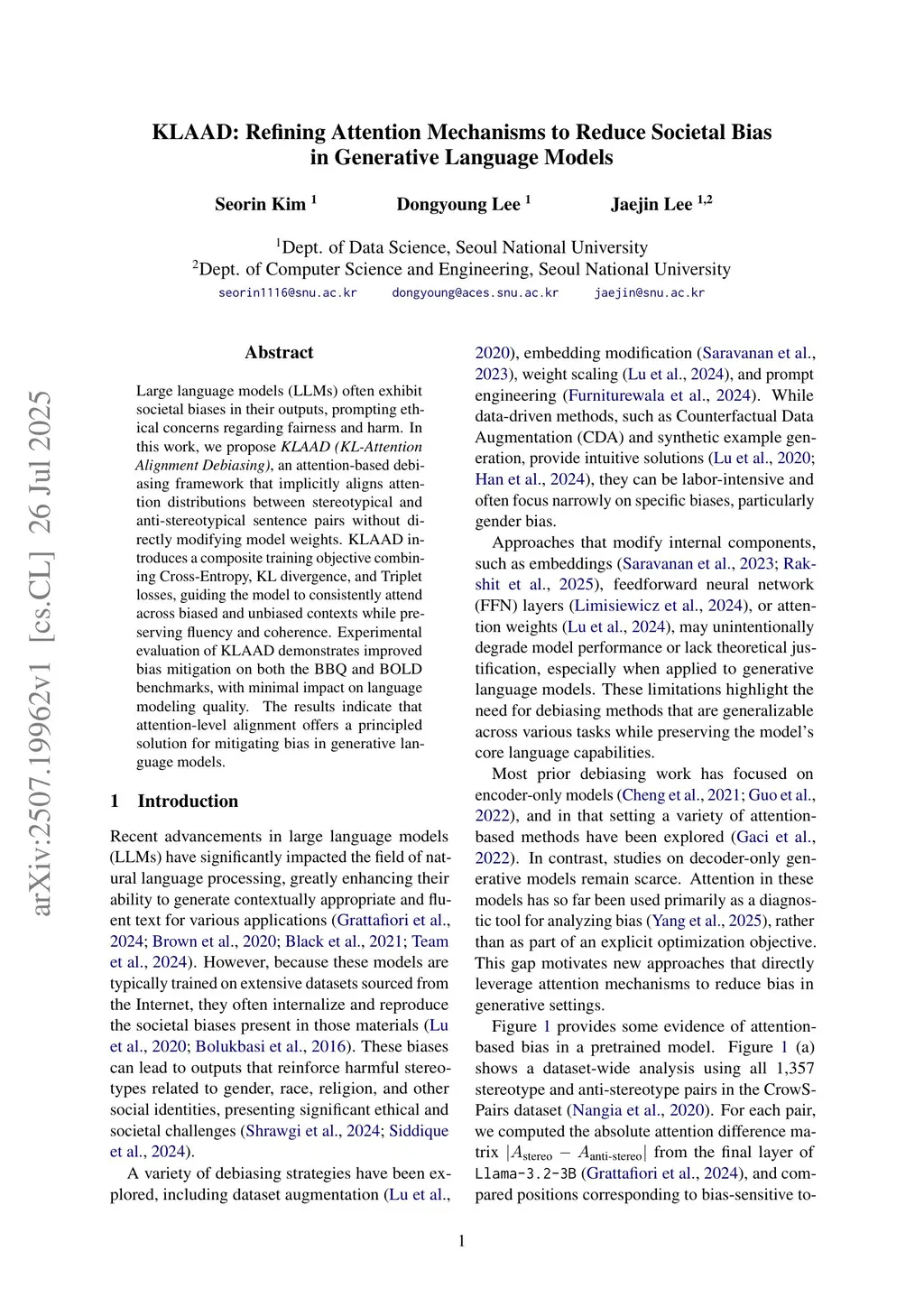 KLAAD: Refining Attention Mechanisms to Reduce Societal Bias in Generative Language Models

Seorin Kim $^1$ Dongyoung Lee $^1$ Jaejin Lee $^{1,2}$

$^1$Dept. of Data Science, Seoul National University
$^2$Dept. of Computer Science and Engineering, Seoul National University
seorin1116@snu.ac.kr dongyoung@aces.snu.ac.kr jaejin@snu.ac.kr

arXiv:2507.19962v1 [cs.CL] 26 Jul 2025

Abstract

Large language models (LLMs) often exhibit societal biases in their outputs, prompting ethical concerns regarding fairness and harm. In this work, we propose KLAAD (KL-Attention Alignment Debiasing), an attention-based debiasing framework that implicitly aligns attention distributions between stereotypical and anti-stereotypical sentence pairs without directly modifying model weights. KLAAD introduces a composite training objective combining Cross-Entropy, KL divergence, and Triplet losses, guiding the model to consistently attend across biased and unbiased contexts while preserving fluency and coherence. Experimental evaluation of KLAAD demonstrates improved bias mitigation on both the BBQ and BOLD benchmarks, with minimal impact on language modeling quality. The results indicate that attention-level alignment offers a principled solution for mitigating bias in generative language models.

1 Introduction

Recent advancements in large language models (LLMs) have significantly impacted the field of natural language processing, greatly enhancing their ability to generate contextually appropriate and fluent text for various applications (Grattafiori et al., 2024; Brown et al., 2020; Black et al., 2021; Team et al., 2024). However, because these models are typically trained on extensive datasets sourced from the Internet, they often internalize and reproduce the societal biases present in those materials (Lu et al., 2020; Bolukbasi et al., 2016). These biases can lead to outputs that reinforce harmful stereotypes related to gender, race, religion, and other social identities, presenting significant ethical and societal challenges (Shrawgi et al., 2024; Siddique et al., 2024).

A variety of debiasing strategies have been explored, including dataset augmentation (Lu et al., 2020), embedding modification (Saravanan et al., 2023), weight scaling (Lu et al., 2024), and prompt engineering (Furniturewala et al., 2024). While data-driven methods, such as Counterfactual Data Augmentation (CDA) and synthetic example generation, provide intuitive solutions (Lu et al., 2020; Han et al., 2024), they can be labor-intensive and often focus narrowly on specific biases, particularly gender bias.

Approaches that modify internal components, such as embeddings (Saravanan et al., 2023; Rakshit et al., 2025), feedforward neural network (FFN) layers (Limisiewicz et al., 2024), or attention weights (Lu et al., 2024), may unintentionally degrade model performance or lack theoretical justification, especially when applied to generative language models. These limitations highlight the need for debiasing methods that are generalizable across various tasks while preserving the model's core language capabilities.

Most prior debiasing work has focused on encoder-only models (Cheng et al., 2021; Guo et al., 2022), and in that setting a variety of attention-based methods have been explored (Gaci et al., 2022). In contrast, studies on decoder-only generative models remain scarce. Attention in these models has so far been used primarily as a diagnostic tool for analyzing bias (Yang et al., 2025), rather than as part of an explicit optimization objective. This gap motivates new approaches that directly leverage attention mechanisms to reduce bias in generative settings.

Figure 1 provides some evidence of attention-based bias in a pretrained model. Figure 1 (a) shows a dataset-wide analysis using all 1,357 stereotype and anti-stereotype pairs in the CrowS-Pairs dataset (Nangia et al., 2020). For each pair, we computed the absolute attention difference matrix $|A_{\text{stereo}} - A_{\text{anti-stereo}}|$ from the final layer of Llama-3.2-3B (Grattafiori et al., 2024), and compared positions corresponding to bias-sensitive to-

1